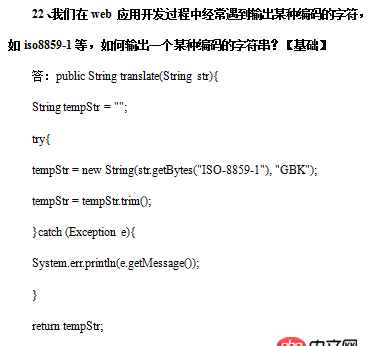 22、我们在 web 应用开发过程中经常遇到输出某种编码的字符，如 iso8859-1 等，如何输出一个某种编码的字符串？【基础】

答：public String translate(String str){

String tempStr = "";

try{

tempStr = new String(str.getBytes("ISO-8859-1"), "GBK");

tempStr = tempStr.trim();

}catch (Exception e){

System.err.println(e.getMessage());

}

return tempStr;

php 中文网